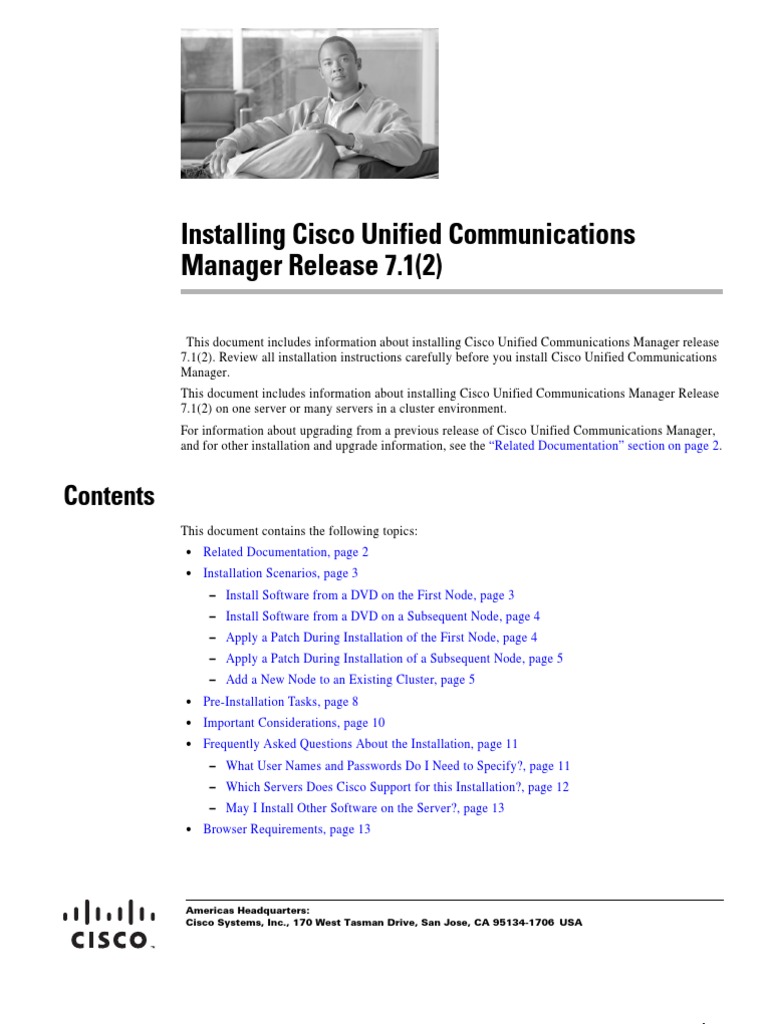 Installing Cisco Unified Communications Manager Release 7.1(2)

This document includes information about installing Cisco Unified Communications Manager release 7.1(2). Review all installation instructions carefully before you install Cisco Unified Communications Manager.

This document includes information about installing Cisco Unified Communications Manager Release 7.1(2) on one server or many servers in a cluster environment.

For information about upgrading from a previous release of Cisco Unified Communications Manager, and for other installation and upgrade information, see the "Related Documentation" section on page 2.

Contents

This document contains the following topics:

• Related Documentation, page 2
• Installation Scenarios, page 3
- Install Software from a DVD on the First Node, page 3
- Install Software from a DVD on a Subsequent Node, page 4
- Apply a Patch During Installation of the First Node, page 4
- Apply a Patch During Installation of a Subsequent Node, page 5
- Add a New Node to an Existing Cluster, page 5
• Pre-Installation Tasks, page 8
• Important Considerations, page 10
• Frequently Asked Questions About the Installation, page 11
- What User Names and Passwords Do I Need to Specify?, page 11
- Which Servers Does Cisco Support for this Installation?, page 12
- May I Install Other Software on the Server?, page 13
• Browser Requirements, page 13

CISCO

Americas Headquarters:
Cisco Systems, Inc., 170 West Tasman Drive, San Jose, CA 95134-1706 USA